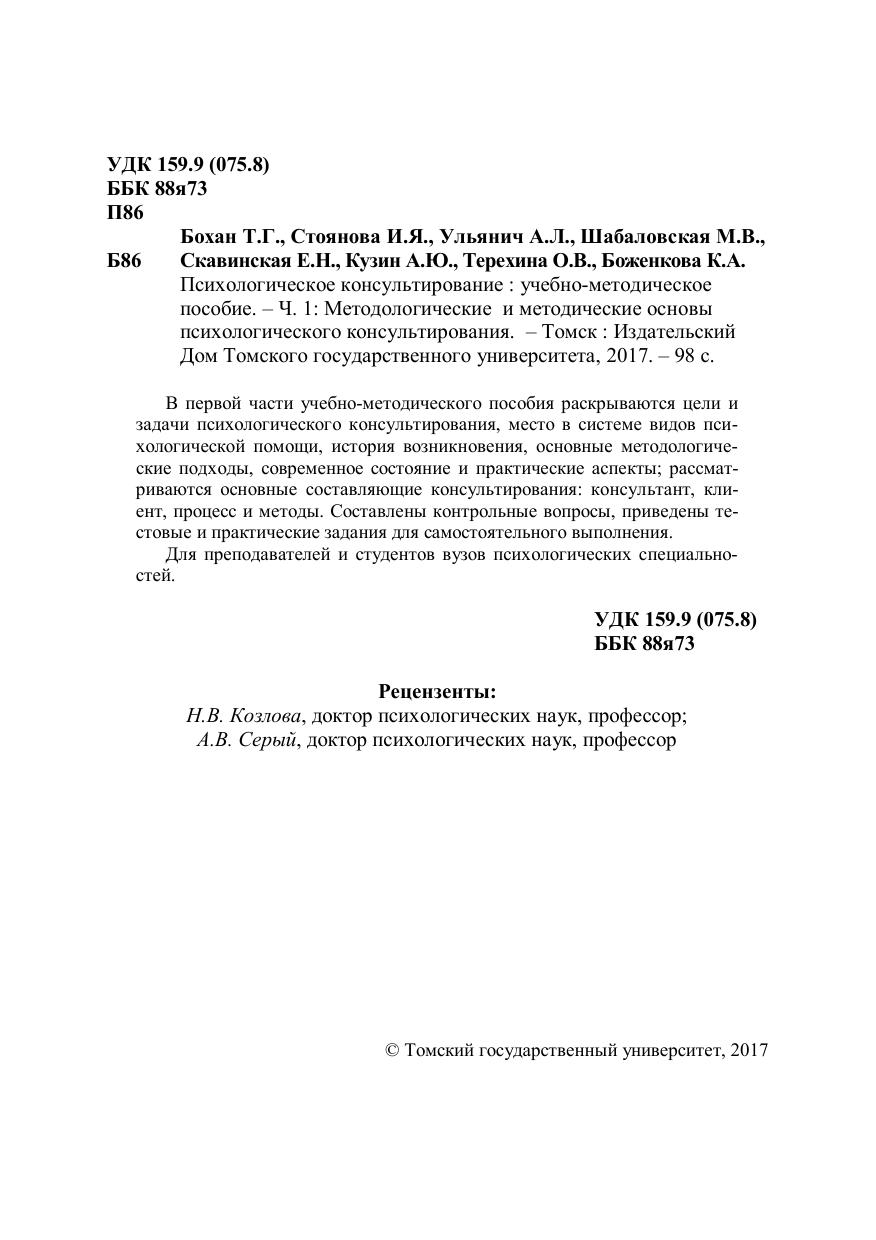 УДК 159.9 (075.8)
ББК 88я73
П86

Б86 Бохан Т.Г., Стоянова И.Я., Ульянич А.Л., Шабаловская М.В., Скавинская Е.Н., Кузин А.Ю., Терехина О.В., Боженкова К.А.
Психологическое консультирование : учебно-методическое пособие. – Ч. 1: Методологические и методические основы психологического консультирования. – Томск : Издательский Дом Томского государственного университета, 2017. – 98 с.

В первой части учебно-методического пособия раскрываются цели и задачи психологического консультирования, место в системе видов психологической помощи, история возникновения, основные методологические подходы, современное состояние и практические аспекты; рассматриваются основные составляющие консультирования: консультант, клиент, процесс и методы. Составлены контрольные вопросы, приведены тестовые и практические задания для самостоятельного выполнения.

Для преподавателей и студентов вузов психологических специальностей.

УДК 159.9 (075.8)
ББК 88я73

Рецензенты:
Н.В. Козлова, доктор психологических наук, профессор;
А.В. Серый, доктор психологических наук, профессор

© Томский государственный университет, 2017